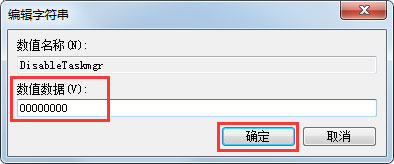 编辑字符串

数值名称(N):

DisableTaskmgr

数值数据(V):

00000000

确定

取消